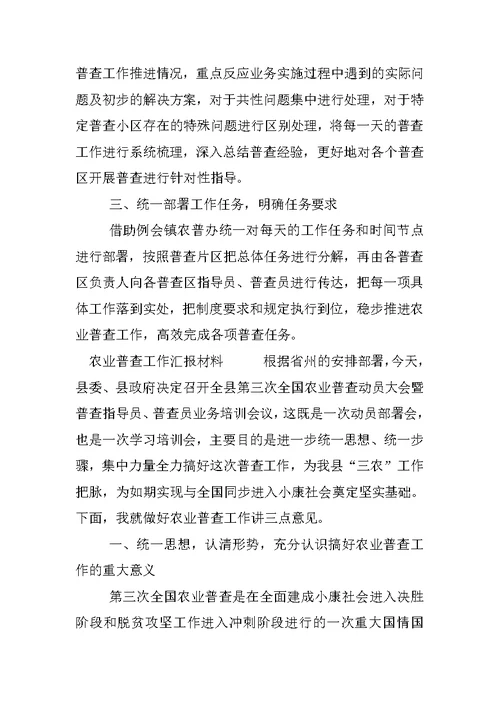 普查工作推进情况，重点反应业务实施过程中遇到的实际问题及初步的解决方案，对于共性问题集中进行处理，对于特定普查小区存在的特殊问题进行区别处理，将每一天的普查工作进行系统梳理，深入总结普查经验，更好地对各个普查区开展普查进行针对性指导。

三、统一部署工作任务，明确任务要求

借助例会镇农普办统一对每天的工作任务和时间节点进行部署，按照普查片区把总体任务进行分解，再由各普查区负责人向各普查区指导员、普查员进行传达，把每一项具体工作落到实处，把制度要求和规定执行到位，稳步推进农业普查工作，高效完成各项普查任务。

农业普查工作汇报材料　　　根据省州的安排部署，今天，县委、县政府决定召开全县第三次全国农业普查动员大会暨普查指导员、普查员业务培训会议，这既是一次动员部署会，也是一次学习培训会，主要目的是进一步统一思想、统一步骤，集中力量全力搞好这次普查工作，为我县“三农”工作把脉，为如期实现与全国同步进入小康社会奠定坚实基础。下面，我就做好农业普查工作讲三点意见。

一、统一思想，认清形势，充分认识搞好农业普查工作的重大意义

第三次全国农业普查是在全面建成小康社会进入决胜阶段和脱贫攻坚工作进入冲刺阶段进行的一次重大国情国